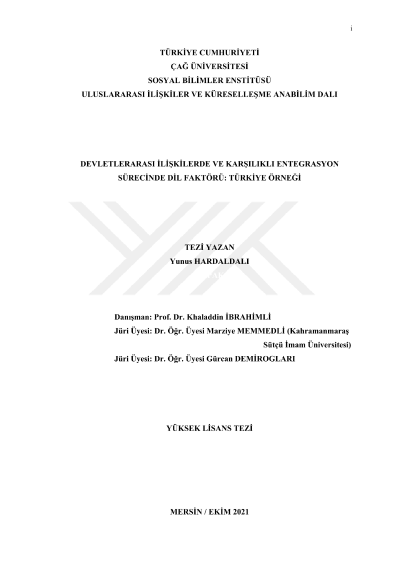 i

TÜRKİYE CUMHURİYETİ
ÇAĞ ÜNİVERSİTESİ
SOSYAL BİLİMLER ENSTİTÜSÜ
ULUSLARARASI İLİŞKİLER VE KÜRESELLEŞME ANABİLİM DALI

DEVLETLERARASI İLİŞKİLERDE VE KARŞILIKLI ENTEGRASYON SÜRECİNDE DİL FAKTÖRÜ: TÜRKİYE ÖRNEĞİ

TEZİ YAZAN
Yunus HARDALDALI

Danışman: Prof. Dr. Khaladdin İBRAHİMLİ
Jüri Üyesi: Dr. Öğr. Üyesi Marziye MEMMEDLİ (Kahramanmaraş Sütçü İmam Üniversitesi)
Jüri Üyesi: Dr. Öğr. Üyesi Gürcan DEMİROGLARI

YÜKSEK LİSANS TEZİ

MERSİN / EKİM 2021